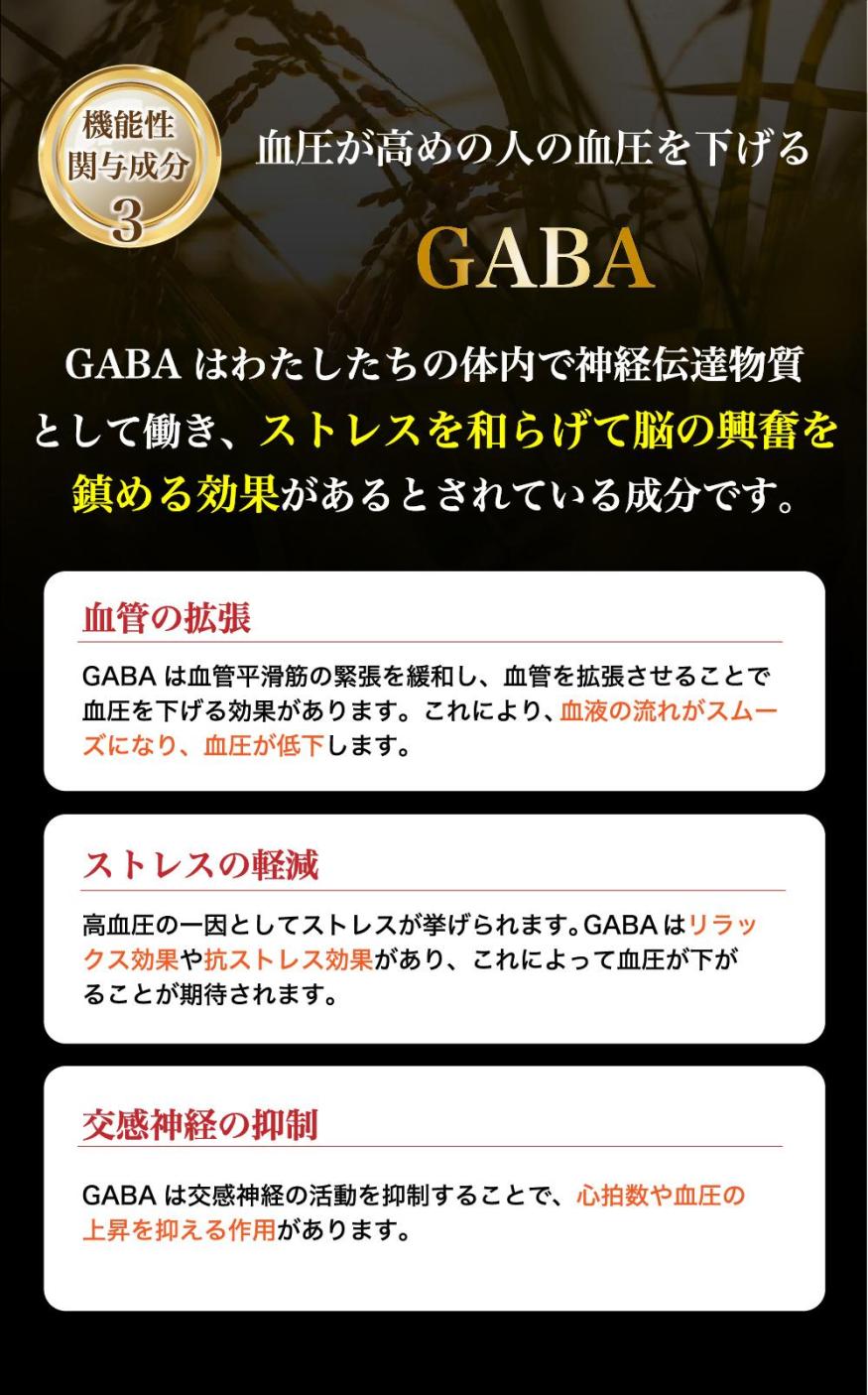 機能性
関与成分
3

血圧が高めの人の血圧を下げる

GABA

GABA はわたしたちの体内で神経伝達物質として働き、ストレスを和らげて脳の興奮を鎮める効果があるとされている成分です。

血管の拡張

GABA は血管平滑筋の緊張を緩和し、血管を拡張させることで血圧を下げる効果があります。これにより、血液の流れがスムーズになり、血圧が低下します。

ストレスの軽減

高血圧の一因としてストレスが挙げられます。GABA はリラックス効果や抗ストレス効果があり、これによって血圧が下がることが期待されます。

交感神経の抑制

GABA は交感神経の活動を抑制することで、心拍数や血圧の上昇を抑える作用があります。